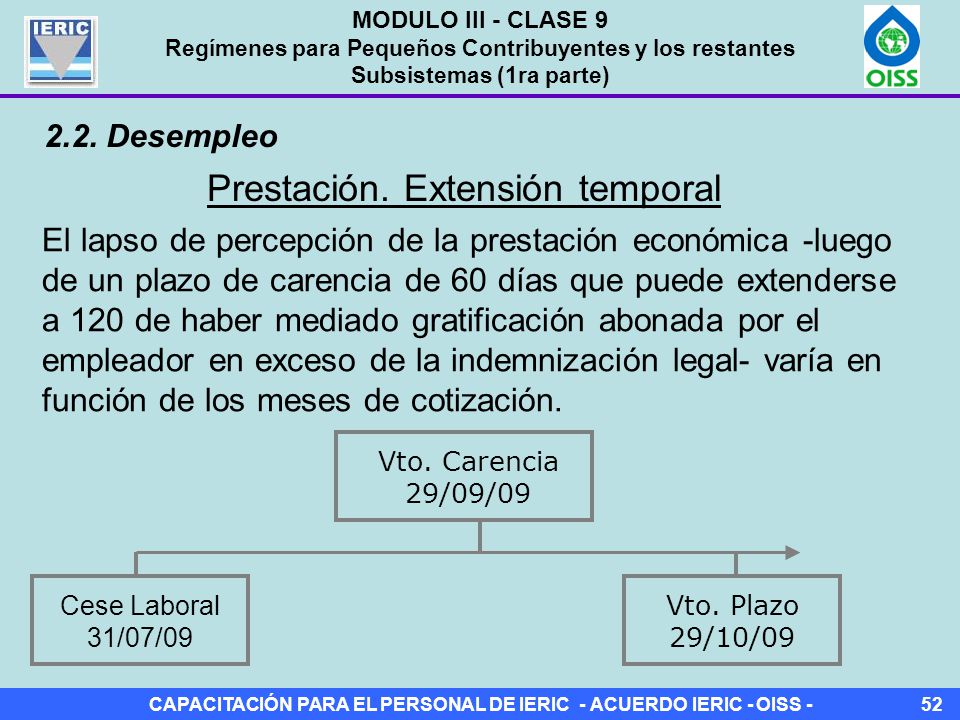 IERIC

MODULO III - CLASE 9
Regímenes para Pequeños Contribuyentes y los restantes Subsistemas (1ra parte)

OISS

2.2. Desempleo

Prestación. Extensión temporal

El lapso de percepción de la prestación económica -luego de un plazo de carencia de 60 días que puede extenderse a 120 de haber mediado gratificación abonada por el empleador en exceso de la indemnización legal- varía en función de los meses de cotización.

Vto. Carencia
29/09/09

Cese Laboral
31/07/09

Vto. Plazo
29/10/09

CAPACITACIÓN PARA EL PERSONAL DE IERIC - ACUERDO IERIC - OISS -

52